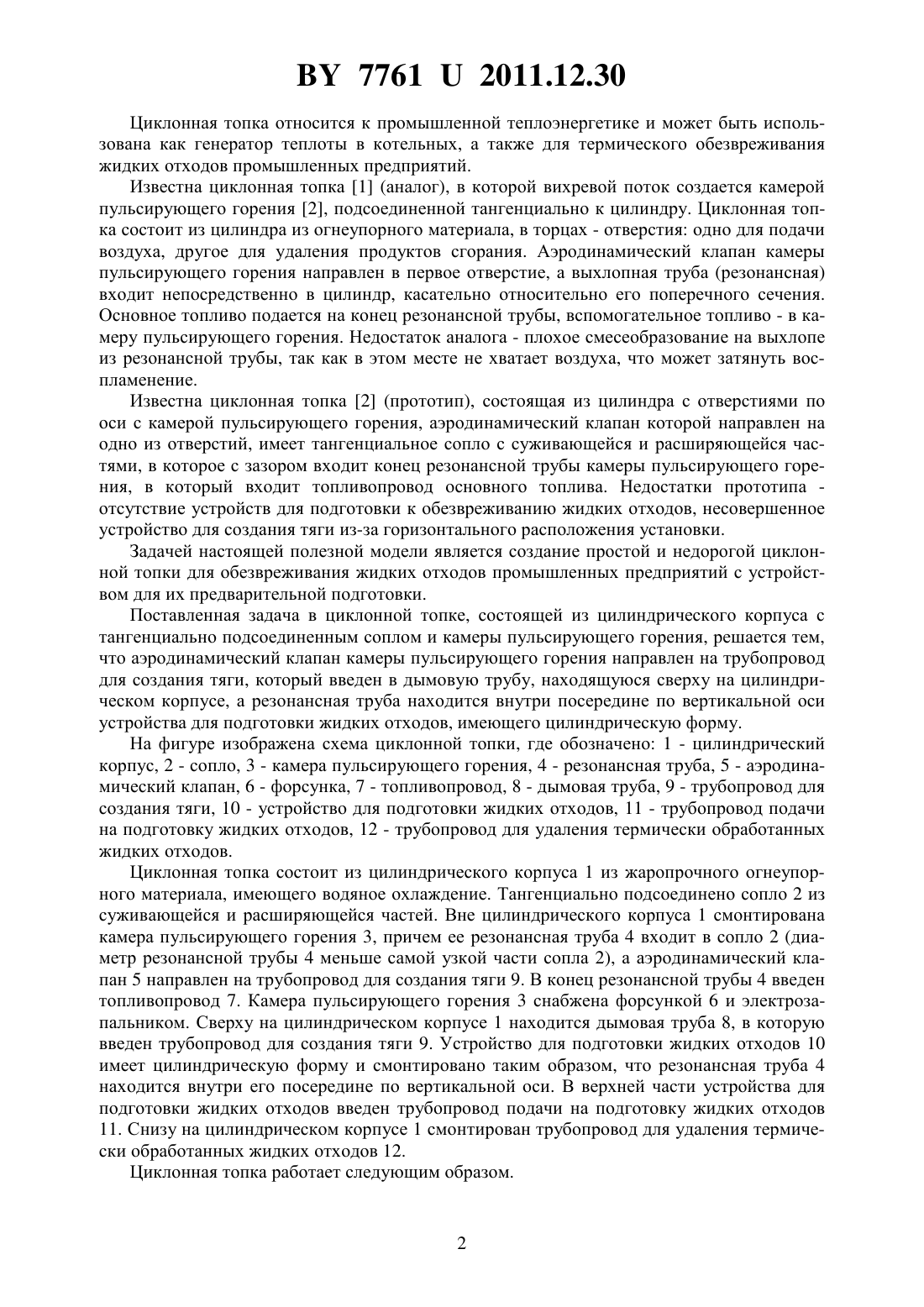 BY 7761 U 2011.12.30

Циклонная топка относится к промышленной теплоэнергетике и может быть использована как генератор теплоты в котельных, а также для термического обезвреживания жидких отходов промышленных предприятий.

Известна циклонная топка [1] (аналог), в которой вихревой поток создается камерой пульсирующего горения [2], подсоединенной тангенциально к цилиндру. Циклонная топка состоит из цилиндра из огнеупорного материала, в торцах - отверстия: одно для подачи воздуха, другое для удаления продуктов сгорания. Аэродинамический клапан камеры пульсирующего горения направлен в первое отверстие, а выхлопная труба (резонансная) входит непосредственно в цилиндр, касательно относительно его поперечного сечения. Основное топливо подается на конец резонансной трубы, вспомогательное топливо - в камеру пульсирующего горения. Недостаток аналога - плохое смесеобразование на выхлопе из резонансной трубы, так как в этом месте не хватает воздуха, что может затянуть воспламенение.

Известна циклонная топка [2] (прототип), состоящая из цилиндра с отверстиями по оси с камерой пульсирующего горения, аэродинамический клапан которой направлен на одно из отверстий, имеет тангенциальное сопло с суживающейся и расширяющейся частями, в которое с зазором входит конец резонансной трубы камеры пульсирующего горения, в который входит топливопровод основного топлива. Недостатки прототипа - отсутствие устройств для подготовки к обезвреживанию жидких отходов, несовершенное устройство для создания тяги из-за горизонтального расположения установки.

Задачей настоящей полезной модели является создание простой и недорогой циклонной топки для обезвреживания жидких отходов промышленных предприятий с устройством для их предварительной подготовки.

Поставленная задача в циклонной топке, состоящей из цилиндрического корпуса с тангенциально подсоединенным соплом и камеры пульсирующего горения, решается тем, что аэродинамический клапан камеры пульсирующего горения направлен на трубопровод для создания тяги, который введен в дымовую трубу, находящуюся сверху на цилиндрическом корпусе, а резонансная труба находится внутри посередине по вертикальной оси устройства для подготовки жидких отходов, имеющего цилиндрическую форму.

На фигуре изображена схема циклонной топки, где обозначено: 1 - цилиндрический корпус, 2 - сопло, 3 - камера пульсирующего горения, 4 - резонансная труба, 5 - аэродинамический клапан, 6 - форсунка, 7 - топливопровод, 8 - дымовая труба, 9 - трубопровод для создания тяги, 10 - устройство для подготовки жидких отходов, 11 - трубопровод подачи на подготовку жидких отходов, 12 - трубопровод для удаления термически обработанных жидких отходов.

Циклонная топка состоит из цилиндрического корпуса 1 из жаропрочного огнеупорного материала, имеющего водяное охлаждение. Тангенциально подсоединено сопло 2 из суживающейся и расширяющейся частей. Вне цилиндрического корпуса 1 смонтирована камера пульсирующего горения 3, причем ее резонансная труба 4 входит в сопло 2 (диаметр резонансной трубы 4 меньше самой узкой части сопла 2), а аэродинамический клапан 5 направлен на трубопровод для создания тяги 9. В конец резонансной трубы 4 введен топливопровод 7. Камера пульсирующего горения 3 снабжена форсункой 6 и электрозапальником. Сверху на цилиндрическом корпусе 1 находится дымовая труба 8, в которую введен трубопровод для создания тяги 9. Устройство для подготовки жидких отходов 10 имеет цилиндрическую форму и смонтировано таким образом, что резонансная труба 4 находится внутри его посередине по вертикальной оси. В верхней части устройства для подготовки жидких отходов введен трубопровод подачи на подготовку жидких отходов 11. Снизу на цилиндрическом корпусе 1 смонтирован трубопровод для удаления термически обработанных жидких отходов 12.

Циклонная топка работает следующим образом.

2